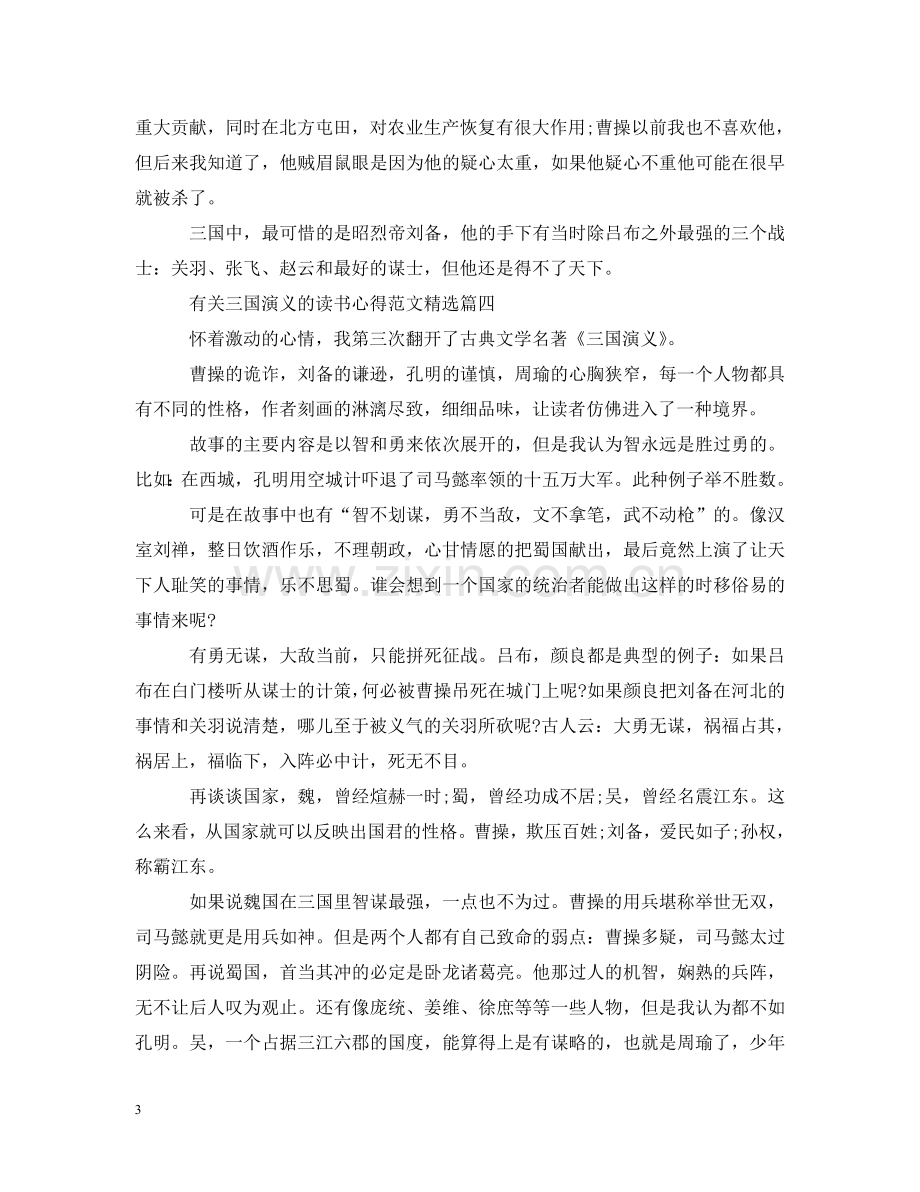 重大贡献，同时在北方屯田，对农业生产恢复有很大作用;曹操以前我也不喜欢他，但后来我知道了，他贼眉鼠眼是因为他的疑心太重，如果他疑心不重他可能在很早就被杀了。

三国中，最可惜的是昭烈帝刘备，他的手下有当时除吕布之外最强的三个战士：关羽、张飞、赵云和最好的谋士，但他还是得不了天下。

有关三国演义的读书心得范文精选篇四

怀着激动的心情，我第三次翻开了古典文学名著《三国演义》。

曹操的诡诈，刘备的谦逊，孔明的谨慎，周瑜的心胸狭窄，每一个人物都具有不同的性格，作者刻画的淋漓尽致，细细品味，让读者仿佛进入了一种境界。

故事的主要内容是以智和勇来依次展开的，但是我认为智永远是胜过勇的。比如:在西城，孔明用空城计吓退了司马懿率领的十五万大军。此种例子举不胜数。

可是在故事中也有“智不划谋，勇不当敌，文不拿笔，武不动枪”的。像汉室刘禅，整日饮酒作乐，不理朝政，心甘情愿的把蜀国献出，最后竟然上演了让天下人耻笑的事情，乐不思蜀。谁会想到一个国家的统治者能做出这样的时移俗易的事情来呢?

有勇无谋，大敌当前，只能拼死征战。吕布，颜良都是典型的例子：如果吕布在白门楼听从谋士的计策，何必被曹操吊死在城门上呢?如果颜良把刘备在河北的事情和关羽说清楚，哪儿至于被义气的关羽所砍呢?古人云：大勇无谋，祸福占其，祸居上，福临下，入阵必中计，死无不目。

再谈谈国家，魏，曾经煊赫一时;蜀，曾经功成不居;吴，曾经名震江东。这么来看，从国家就可以反映出国君的性格。曹操，欺压百姓;刘备，爱民如子;孙权，称霸江东。

如果说魏国在三国里智谋最强，一点也不为过。曹操的用兵堪称举世无双，司马懿就更是用兵如神。但是两个人都有自己致命的弱点：曹操多疑，司马懿太过阴险。再说蜀国，首当其冲的必定是卧龙诸葛亮。他那过人的机智，娴熟的兵阵，无不让后人叹为观止。还有像庞统、姜维、徐庶等等一些人物，但是我认为都不如孔明。吴，一个占据三江六郡的国度，能算得上是有谋略的，也就是周瑜了，少年

3

www.zixin.com.cn